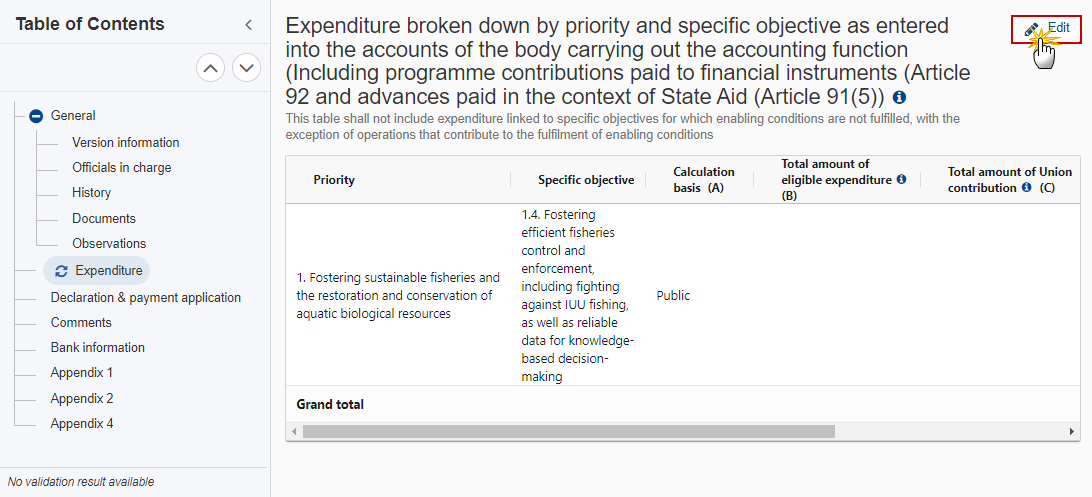 Table of Contents

General
Version information
Officials in charge
History
Documents
Observations
Expenditure
Declaration & payment application
Comments
Bank information
Appendix 1
Appendix 2
Appendix 4

No validation result available

Expenditure broken down by priority and specific objective as entered into the accounts of the body carrying out the accounting function (Including programme contributions paid to financial instruments (Article 92 and advances paid in the context of State Aid (Article 91(5))

Edit

This table shall not include expenditure linked to specific objectives for which enabling conditions are not fulfilled, with the exception of operations that contribute to the fulfilment of enabling conditions

| Priority | Specific objective | Calculation basis (A) | Total amount of eligible expenditure (B) | Total amount of Union contribution (C) |
|---|---|---|---|---|
| 1. Fostering sustainable fisheries and the restoration and conservation of aquatic biological resources | 1.4. Fostering efficient fisheries control and enforcement, including fighting against IUU fishing, as well as reliable data for knowledge-based decision-making | Public | | |
| Grand total | | | | |